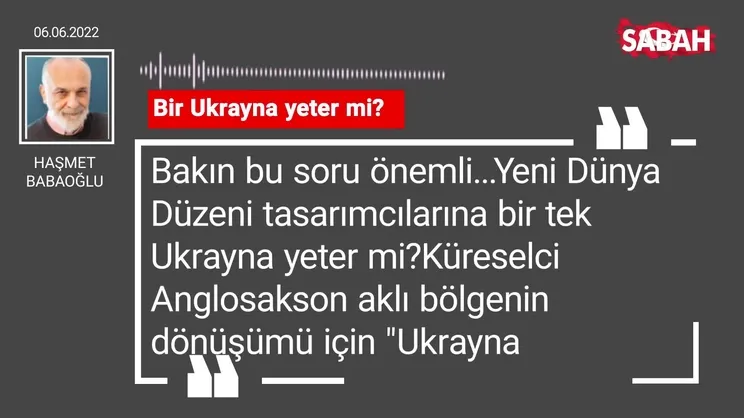 06.06.2022

SABAH

HAŞMET BABAOĞLU

Bir Ukrayna yeter mi?

Bakın bu soru önemli...Yeni Dünya Düzeni tasarımcılarına bir tek Ukrayna yeter mi?Küreselci Anglosakson aklı bölgenin dönüşümü için "Ukrayna